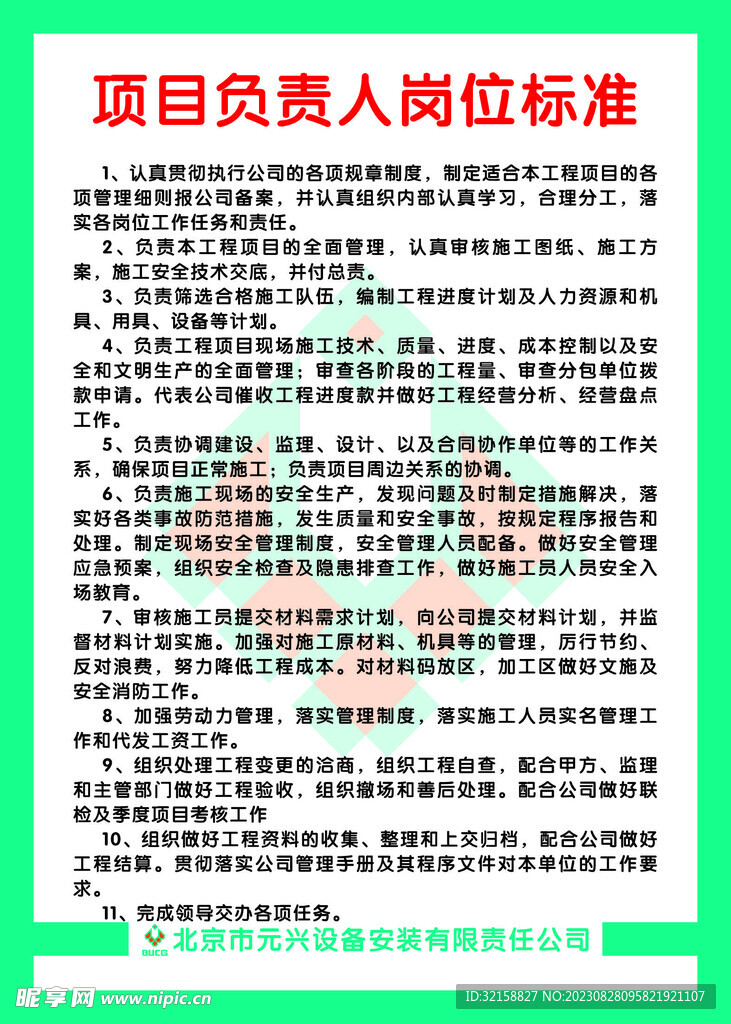 项目负责人岗位标准

1、认真贯彻执行公司的各项规章制度，制定适合本工程项目的各项管理细则报公司备案，并认真组织内部认真学习，合理分工，落实各岗位工作任务和责任。

2、负责本工程项目的全面管理，认真审核施工图纸、施工方案，施工安全技术交底，并付总责。

3、负责筛选合格施工队伍，编制工程进度计划及人力资源和机具、用具、设备等计划。

4、负责工程项目现场施工技术、质量、进度、成本控制以及安全和文明生产的全面管理；审查各阶段的工程量、审查分包单位拨款申请。代表公司催收工程进度款并做好工程经营分析、经营盘点工作。

5、负责协调建设、监理、设计、以及合同协作单位等的工作关系，确保项目正常施工；负责项目周边关系的协调。

6、负责施工现场的安全生产，发现问题及时制定措施解决，落实好各类事故防范措施，发生质量和安全事故，按规定程序报告和处理。制定现场安全管理制度，安全管理人员配备。做好安全管理应急预案，组织安全检查及隐患排查工作，做好施工员人员安全入场教育。

7、审核施工员提交材料需求计划，向公司提交材料计划，并监督材料计划实施。加强对施工原材料、机具等的管理，厉行节约、反对浪费，努力降低工程成本。对材料码放区，加工区做好文施及安全消防工作。

8、加强劳动力管理，落实管理制度，落实施工人员实名管理工作和代发工资工作。

9、组织处理工程变更的洽商，组织工程自查，配合甲方、监理和主管部门做好工程验收，组织撤场和善后处理。配合公司做好联检及季度项目考核工作

10、组织做好工程资料的收集、整理和上交归档，配合公司做好工程结算。贯彻落实公司管理手册及其程序文件对本单位的工作要求。

11、完成领导交办各项任务。

BUCG 北京市元兴设备安装有限责任公司

昵享网 www.nipic.cn
ID:32158827 NO:20230828095821921107